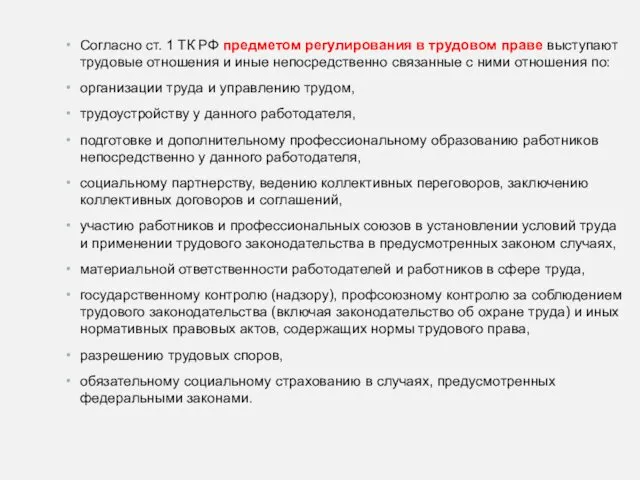 • Согласно ст. 1 ТК РФ предметом регулирования в трудовом праве выступают трудовые отношения и иные непосредственно связанные с ними отношения по:

• организации труда и управлению трудом,

• трудоустройству у данного работодателя,

• подготовке и дополнительному профессиональному образованию работников непосредственно у данного работодателя,

• социальному партнерству, ведению коллективных переговоров, заключению коллективных договоров и соглашений,

• участию работников и профессиональных союзов в установлении условий труда и применении трудового законодательства в предусмотренных законом случаях,

• материальной ответственности работодателей и работников в сфере труда,

• государственному контролю (надзору), профсоюзному контролю за соблюдением трудового законодательства (включая законодательство об охране труда) и иных нормативных правовых актов, содержащих нормы трудового права,

• разрешению трудовых споров,

• обязательному социальному страхованию в случаях, предусмотренных федеральными законами.